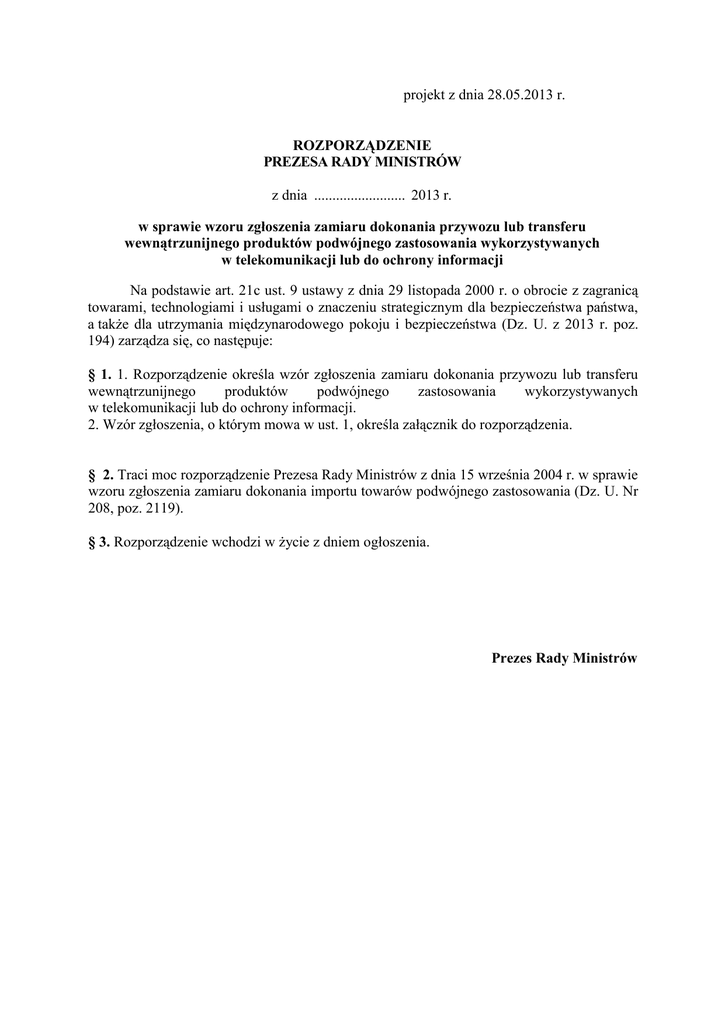 projekt z dnia 28.05.2013 r.

ROZPORZĄDZENIE
PREZESA RADY MINISTRÓW

z dnia ........................ 2013 r.

w sprawie wzoru zgłoszenia zamiaru dokonania przywozu lub transferu wewnątrzunijnego produktów podwójnego zastosowania wykorzystywanych w telekomunikacji lub do ochrony informacji

Na podstawie art. 21c ust. 9 ustawy z dnia 29 listopada 2000 r. o obrocie z zagranicą towarami, technologiami i usługami o znaczeniu strategicznym dla bezpieczeństwa państwa, a także dla utrzymania międzynarodowego pokoju i bezpieczeństwa (Dz. U. z 2013 r. poz. 194) zarządza się, co następuje:

§ 1. 1. Rozporządzenie określa wzór zgłoszenia zamiaru dokonania przywozu lub transferu wewnątrzunijnego produktów podwójnego zastosowania wykorzystywanych w telekomunikacji lub do ochrony informacji.
2. Wzór zgłoszenia, o którym mowa w ust. 1, określa załącznik do rozporządzenia.

§ 2. Traci moc rozporządzenie Prezesa Rady Ministrów z dnia 15 września 2004 r. w sprawie wzoru zgłoszenia zamiaru dokonania importu towarów podwójnego zastosowania (Dz. U. Nr 208, poz. 2119).

§ 3. Rozporządzenie wchodzi w życie z dniem ogłoszenia.

Prezes Rady Ministrów